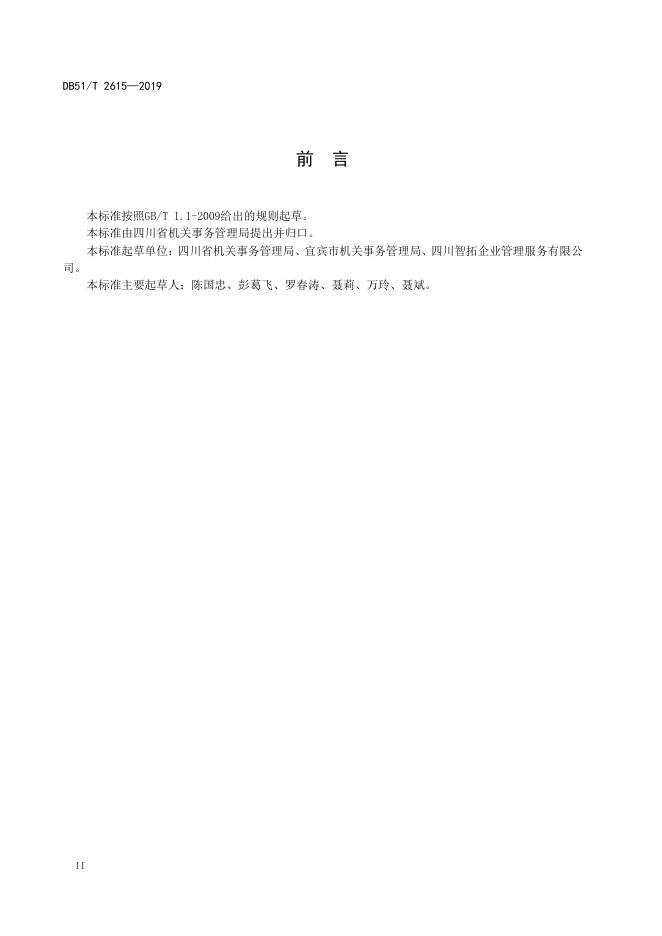 DB51/T 2615—2019

前 言

本标准按照GB/T 1.1-2009给出的规则起草。

本标准由四川省机关事务管理局提出并归口。

本标准起草单位：四川省机关事务管理局、宜宾市机关事务管理局、四川智拓企业管理服务有限公司。

本标准主要起草人：陈国忠、彭葛飞、罗春涛、聂莉、万玲、聂斌。

II